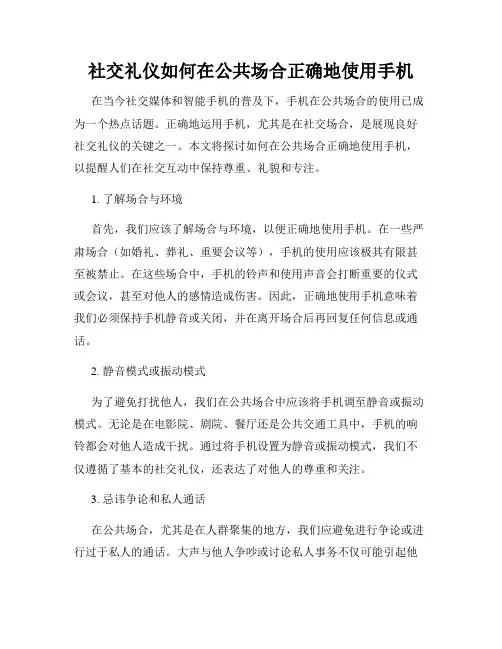 社交礼仪如何在公共场合正确地使用手机

在当今社交媒体和智能手机的普及下，手机在公共场合的使用已成为一个热点话题。正确地运用手机，尤其是在社交场合，是展现良好社交礼仪的关键之一。本文将探讨如何在公共场合正确地使用手机，以提醒人们在社交互动中保持尊重、礼貌和专注。

1. 了解场合与环境

首先，我们应该了解场合与环境，以便正确地使用手机。在一些严肃场合（如婚礼、葬礼、重要会议等），手机的使用应该极其有限甚至被禁止。在这些场合中，手机的铃声和使用声音会打断重要的仪式或会议，甚至对他人的感情造成伤害。因此，正确地使用手机意味着我们必须保持手机静音或关闭，并在离开场合后再回复任何信息或通话。

2. 静音模式或振动模式

为了避免打扰他人，我们在公共场合中应该将手机调至静音或振动模式。无论是在电影院、剧院、餐厅还是公共交通工具中，手机的响铃都会对他人造成干扰。通过将手机设置为静音或振动模式，我们不仅遵循了基本的社交礼仪，还表达了对他人的尊重和关注。

3. 忌讳争论和私人通话

在公共场合，尤其是在人群聚集的地方，我们应避免进行争论或进行过于私人的通话。大声与他人争吵或讨论私人事务不仅可能引起他